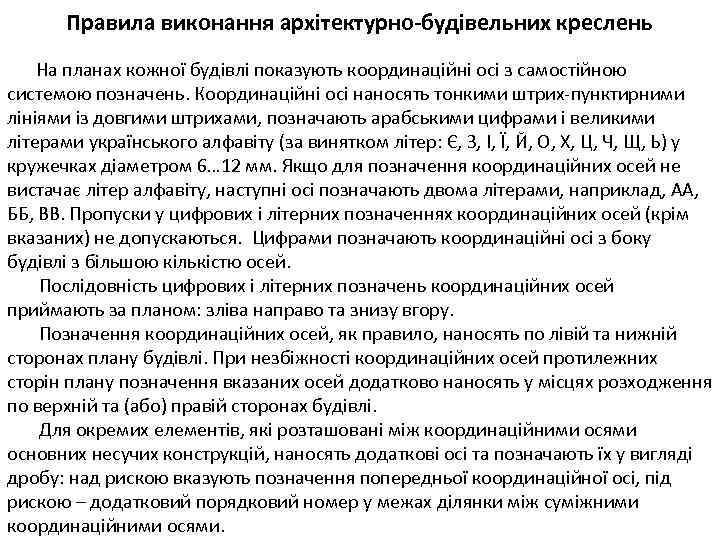 Правила виконання архітектурно-будівельних креслень

На планах кожної будівлі показують координаційні осі з самостійною системою позначень. Координаційні осі наносять тонкими штрих-пунктирними лініями із довгими штрихами, позначають арабськими цифрами і великими літерами українського алфавіту (за винятком літер: Є, З, І, Ї, Й, О, Х, Ц, Ч, Щ, Ь) у кружечках діаметром 6...12 мм. Якщо для позначення координаційних осей не вистачає літер алфавіту, наступні осі позначають двома літерами, наприклад, АА, ББ, ВВ. Пропуски у цифрових і літерних позначеннях координаційних осей (крім вказаних) не допускаються. Цифрами позначають координаційні осі з боку будівлі з більшою кількістю осей.

Послідовність цифрових і літерних позначень координаційних осей приймають за планом: зліва направо та знизу вгору.

Позначення координаційних осей, як правило, наносять по лівій та нижній сторонах плану будівлі. При незбіжності координаційних осей протилежних сторін плану позначення вказаних осей додатково наносять у місцях розходження по верхній та (або) правій сторонах будівлі.

Для окремих елементів, які розташовані між координаційними осями основних несучих конструкцій, наносять додаткові осі та позначають їх у вигляді дробу: над рискою вказують позначення попередньої координаційної осі, під рискою – додатковий порядковий номер у межах ділянки між суміжними координаційними осями.